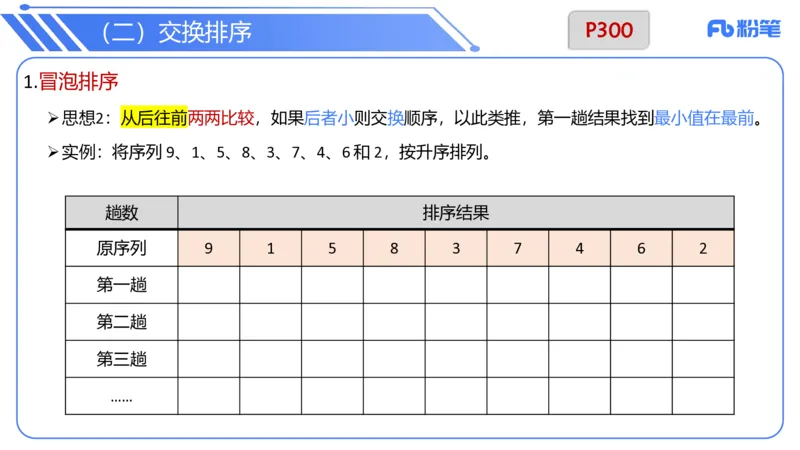 （二）交换排序

P300

Fb 粉笔

1.冒泡排序

➢思想2：从后往前两两比较，如果后者小则交换顺序，以此类推，第一趟结果找到最小值在最前。

➢实例：将序列 9、1、5、8、3、7、4、6 和 2，按升序排列。

| 趟数 | 排序结果 | | | | | | | | |
|---|---|---|---|---|---|---|---|---|---|
| 原序列 | 9 | 1 | 5 | 8 | 3 | 7 | 4 | 6 | 2 |
| 第一趟 | | | | | | | | | |
| 第二趟 | | | | | | | | | |
| 第三趟 | | | | | | | | | |
| …… | | | | | | | | | |